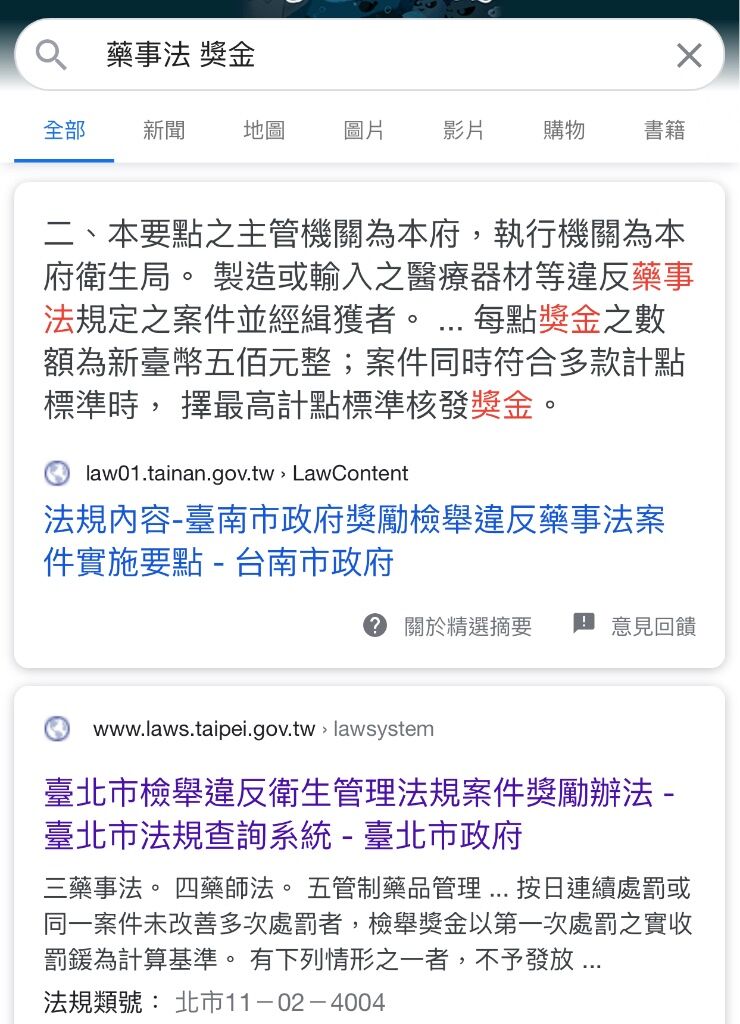 藥事法 獎金

全部　新聞　地圖　圖片　影片　購物　書籍

二、本要點之主管機關為本府，執行機關為本府衛生局。 製造或輸入之醫療器材等違反藥事法規定之案件並經緝獲者。 ... 每點獎金之數額為新臺幣五佰元整；案件同時符合多款計點標準時， 擇最高計點標準核發獎金。

law01.tainan.gov.tw › LawContent

法規內容-臺南市政府獎勵檢舉違反藥事法案件實施要點 - 台南市政府

關於精選摘要　意見回饋

www.laws.taipei.gov.tw › lawsystem

臺北市檢舉違反衛生管理法規案件獎勵辦法 - 臺北市法規查詢系統 - 臺北市政府

三藥事法。 四藥師法。 五管制藥品管理 ... 按日連續處罰或同一案件未改善多次處罰者，檢舉獎金以第一次處罰之實收罰鍰為計算基準。 有下列情形之一者，不予發放 ...

法規類號： 北市11－02－4004